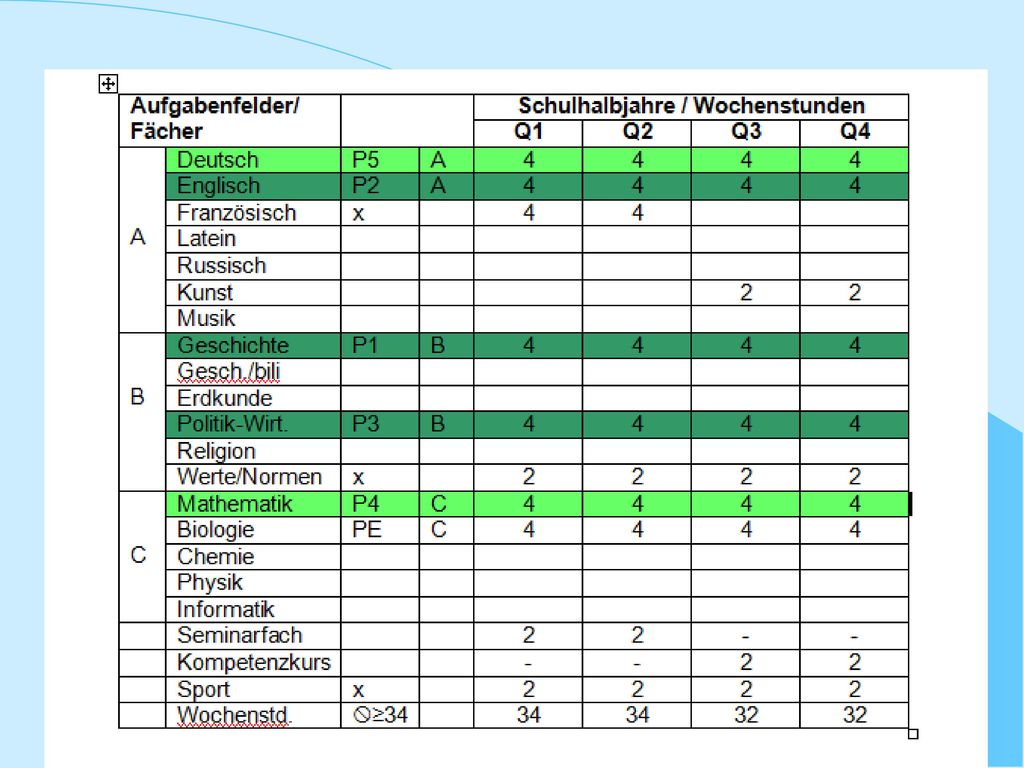 | Aufgabenfelder/ Fächer | | | | Schulhalbjahre / Wochenstunden | | | |
|---|---|---|---|---|---|---|---|
| | | | | Q1 | Q2 | Q3 | Q4 |
| A | Deutsch | P5 | A | 4 | 4 | 4 | 4 |
| | Englisch | P2 | A | 4 | 4 | 4 | 4 |
| | Französisch | x | | 4 | 4 | | |
| | Latein | | | | | | |
| | Russisch | | | | | | |
| | Kunst | | | | | 2 | 2 |
| | Musik | | | | | | |
| B | Geschichte | P1 | B | 4 | 4 | 4 | 4 |
| | Gesch./bili | | | | | | |
| | Erdkunde | | | | | | |
| | Politik-Wirt. | P3 | B | 4 | 4 | 4 | 4 |
| | Religion | | | | | | |
| | Werte/Normen | x | | 2 | 2 | 2 | 2 |
| C | Mathematik | P4 | C | 4 | 4 | 4 | 4 |
| | Biologie | PE | C | 4 | 4 | 4 | 4 |
| | Chemie | | | | | | |
| | Physik | | | | | | |
| | Informatik | | | | | | |
| | Seminarfach | | | 2 | 2 | - | - |
| | Kompetenzkurs | | | - | - | 2 | 2 |
| | Sport | x | | 2 | 2 | 2 | 2 |
| | Wochenstd. | ⦸≥34 | | 34 | 34 | 32 | 32 |